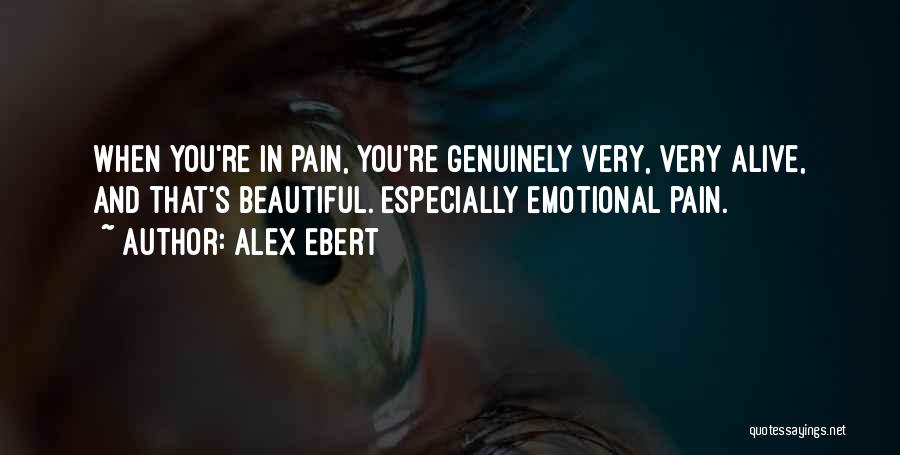 WHEN YOU'RE IN PAIN, YOU'RE GENUINELY VERY, VERY ALIVE, AND THAT'S BEAUTIFUL. ESPECIALLY EMOTIONAL PAIN.

~ AUTHOR: ALEX EBERT

quotessayings.net